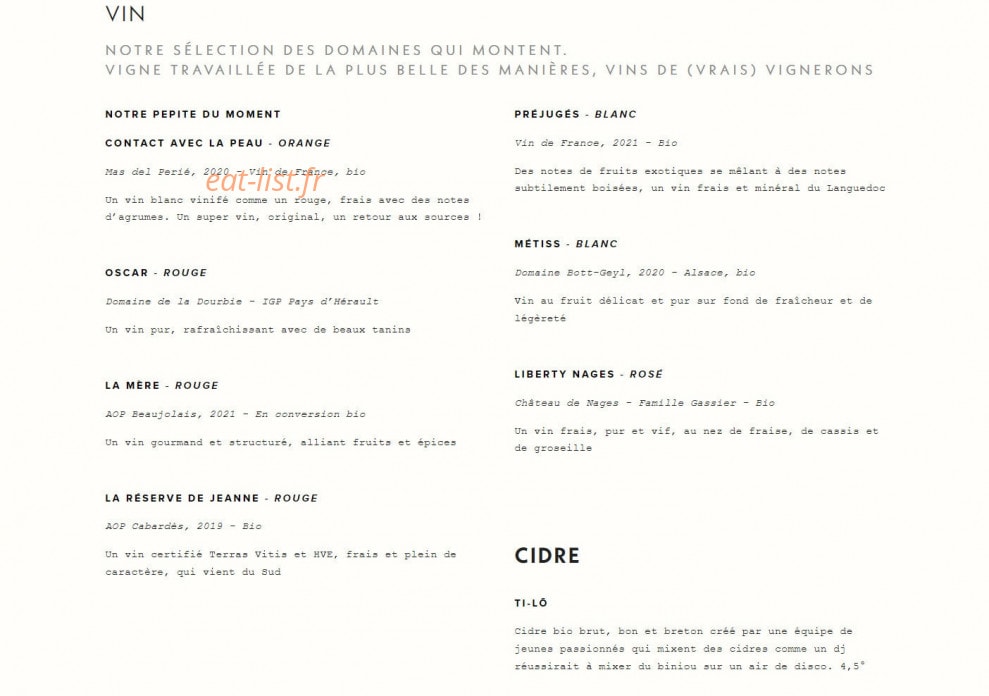 VIN

NOTRE SÉLECTION DES DOMAINES QUI MONTENT.
VIGNE TRAVAILLÉE DE LA PLUS BELLE DES MANIÈRES, VINS DE (VRAIS) VIGNERONS

NOTRE PEPITE DU MOMENT

CONTACT AVEC LA PEAU - ORANGE

Mas del Perié, 2020 - Vin de France, bio

eat-list.fr

Un vin blanc vinifé comme un rouge, frais avec des notes d'agrumes. Un super vin, original, un retour aux sources !

OSCAR - ROUGE

Domaine de la Dourbie - IGP Pays d'Hérault

Un vin pur, rafraîchissant avec de beaux tanins

LA MÈRE - ROUGE

AOP Beaujolais, 2021 - En conversion bio

Un vin gourmand et structuré, alliant fruits et épices

LA RÉSERVE DE JEANNE - ROUGE

AOP Cabardès, 2019 - Bio

Un vin certifié Terras Vitis et HVE, frais et plein de caractère, qui vient du Sud

PRÉJUGÉS - BLANC

Vin de France, 2021 - Bio

Des notes de fruits exotiques se mêlant à des notes subtilement boisées, un vin frais et minéral du Languedoc

MÉTISS - BLANC

Domaine Bott-Geyl, 2020 - Alsace, bio

Vin au fruit délicat et pur sur fond de fraîcheur et de légèreté

LIBERTY NAGES - ROSÉ

Château de Nages - Famille Gassier - Bio

Un vin frais, pur et vif, au nez de fraise, de cassis et de groseille

CIDRE

TI-LÔ

Cidre bio brut, bon et breton créé par une équipe de jeunes passionnés qui mixent des cidres comme un dj réussirait à mixer du biniou sur un air de disco. 4,5°